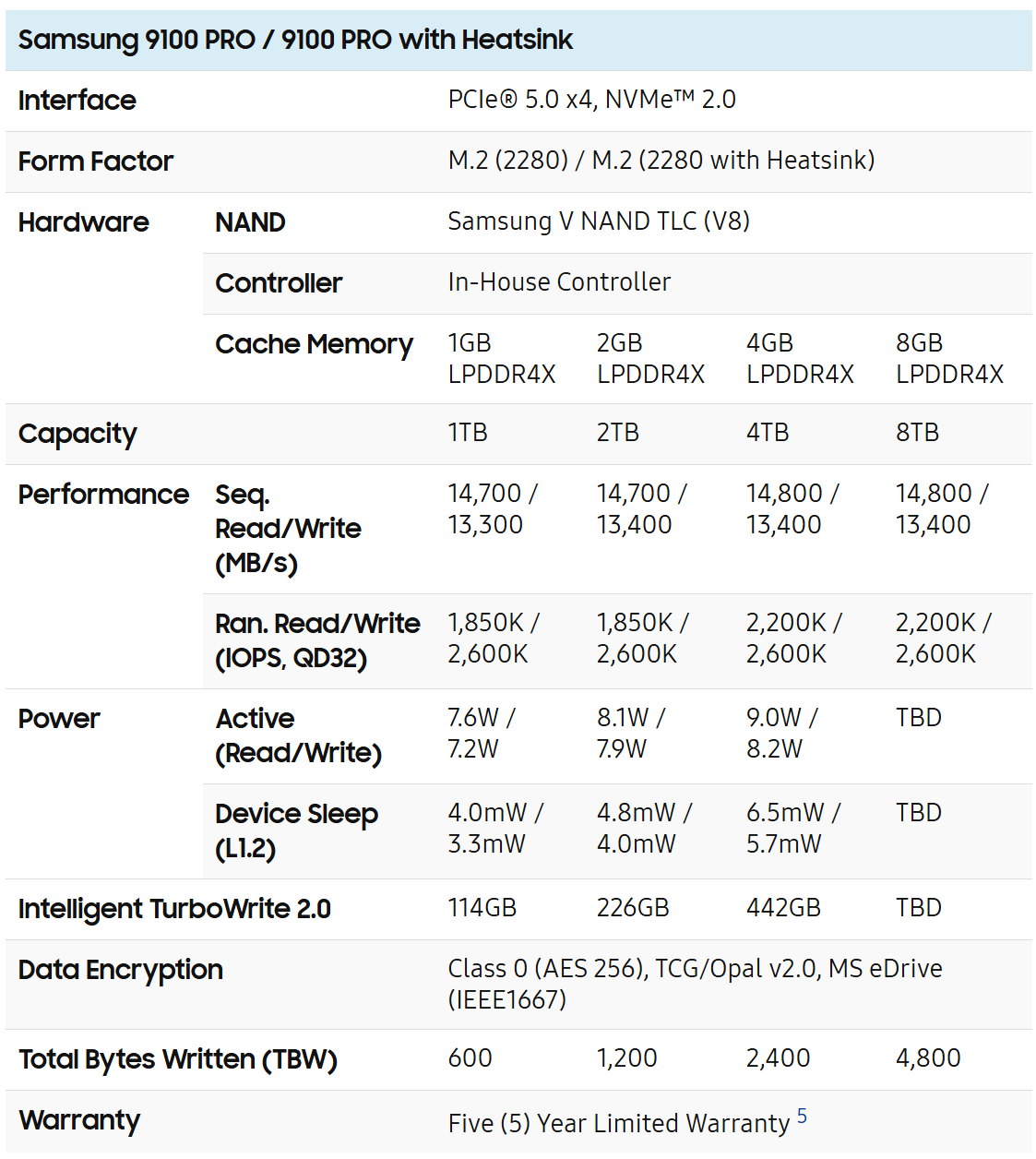 | Samsung 9100 PRO / 9100 PRO with Heatsink | | | | | |
|---|---|---|---|---|---|
| Interface | | PCIe® 5.0 x4, NVMe™ 2.0 | | | |
| Form Factor | | M.2 (2280) / M.2 (2280 with Heatsink) | | | |
| Hardware | NAND | Samsung V NAND TLC (V8) | | | |
| | Controller | In-House Controller | | | |
| | Cache Memory | 1GB LPDDR4X | 2GB LPDDR4X | 4GB LPDDR4X | 8GB LPDDR4X |
| Capacity | | 1TB | 2TB | 4TB | 8TB |
| Performance | Seq. Read/Write (MB/s) | 14,700 / 13,300 | 14,700 / 13,400 | 14,800 / 13,400 | 14,800 / 13,400 |
| | Ran. Read/Write (IOPS, QD32) | 1,850K / 2,600K | 1,850K / 2,600K | 2,200K / 2,600K | 2,200K / 2,600K |
| Power | Active (Read/Write) | 7.6W / 7.2W | 8.1W / 7.9W | 9.0W / 8.2W | TBD |
| | Device Sleep (L1.2) | 4.0mW / 3.3mW | 4.8mW / 4.0mW | 6.5mW / 5.7mW | TBD |
| Intelligent TurboWrite 2.0 | | 114GB | 226GB | 442GB | TBD |
| Data Encryption | | Class 0 (AES 256), TCG/Opal v2.0, MS eDrive (IEEE1667) | | | |
| Total Bytes Written (TBW) | | 600 | 1,200 | 2,400 | 4,800 |
| Warranty | | Five (5) Year Limited Warranty $^5$ | | | |